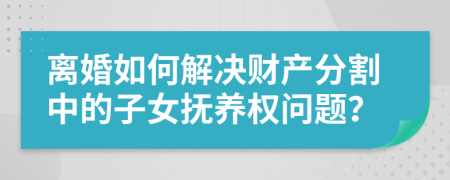 离婚如何解决财产分割中的子女抚养权问题？